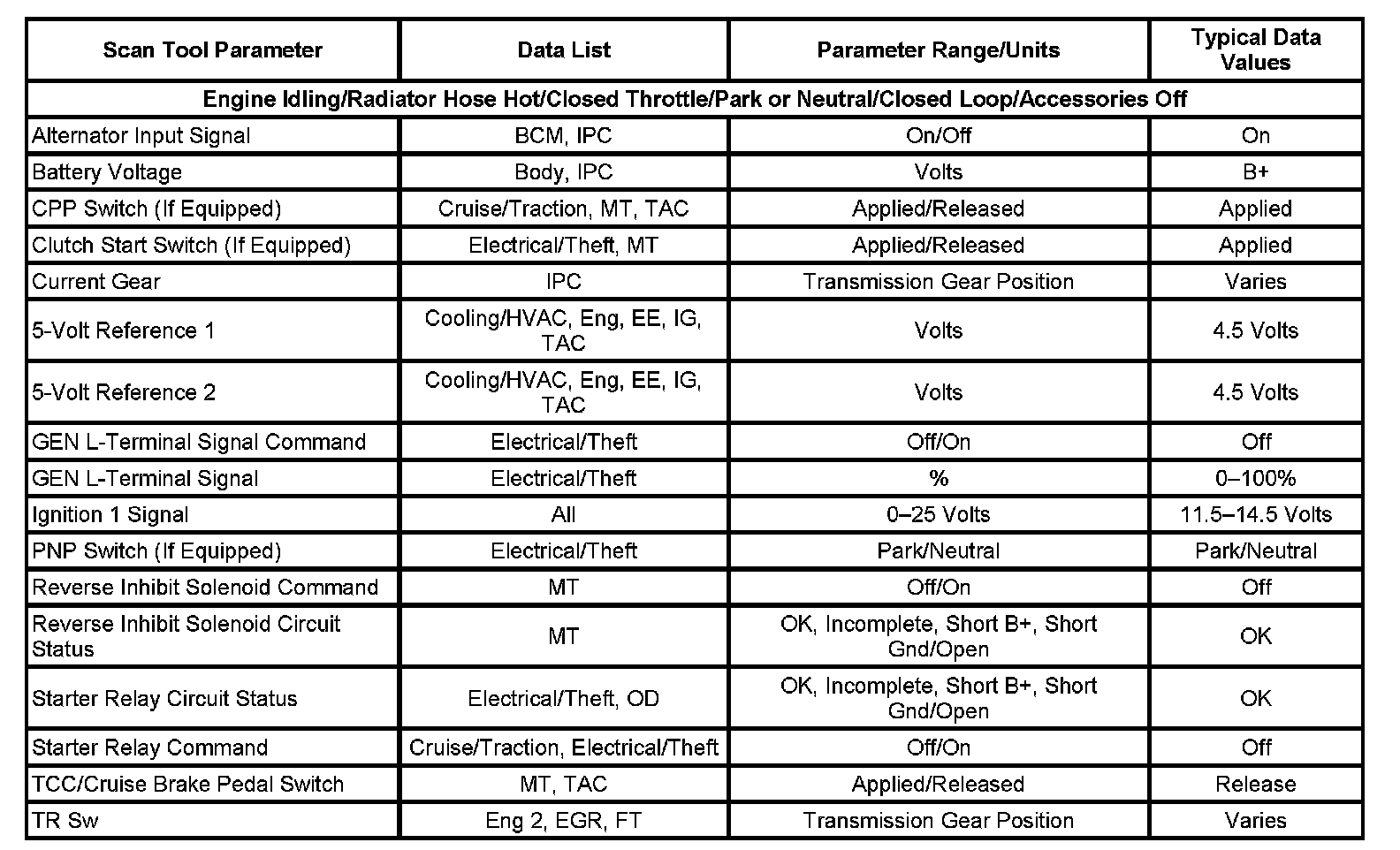 | Scan Tool Parameter | Data List | Parameter Range/Units | Typical Data Values |
|---|---|---|---|
| Engine Idling/Radiator Hose Hot/Closed Throttle/Park or Neutral/Closed Loop/Accessories Off | | | |
| Alternator Input Signal | BCM, IPC | On/Off | On |
| Battery Voltage | Body, IPC | Volts | B+ |
| CPP Switch (If Equipped) | Cruise/Traction, MT, TAC | Applied/Released | Applied |
| Clutch Start Switch (If Equipped) | Electrical/Theft, MT | Applied/Released | Applied |
| Current Gear | IPC | Transmission Gear Position | Varies |
| 5-Volt Reference 1 | Cooling/HVAC, Eng, EE, IG, TAC | Volts | 4.5 Volts |
| 5-Volt Reference 2 | Cooling/HVAC, Eng, EE, IG, TAC | Volts | 4.5 Volts |
| GEN L-Terminal Signal Command | Electrical/Theft | Off/On | Off |
| GEN L-Terminal Signal | Electrical/Theft | % | 0–100% |
| Ignition 1 Signal | All | 0–25 Volts | 11.5–14.5 Volts |
| PNP Switch (If Equipped) | Electrical/Theft | Park/Neutral | Park/Neutral |
| Reverse Inhibit Solenoid Command | MT | Off/On | Off |
| Reverse Inhibit Solenoid Circuit Status | MT | OK, Incomplete, Short B+, Short Gnd/Open | OK |
| Starter Relay Circuit Status | Electrical/Theft, OD | OK, Incomplete, Short B+, Short Gnd/Open | OK |
| Starter Relay Command | Cruise/Traction, Electrical/Theft | Off/On | Off |
| TCC/Cruise Brake Pedal Switch | MT, TAC | Applied/Released | Release |
| TR Sw | Eng 2, EGR, FT | Transmission Gear Position | Varies |